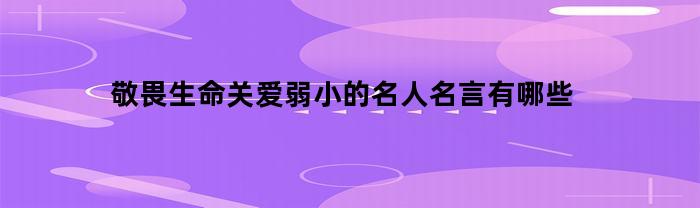 敬畏生命关爱弱小的名人名言有哪些